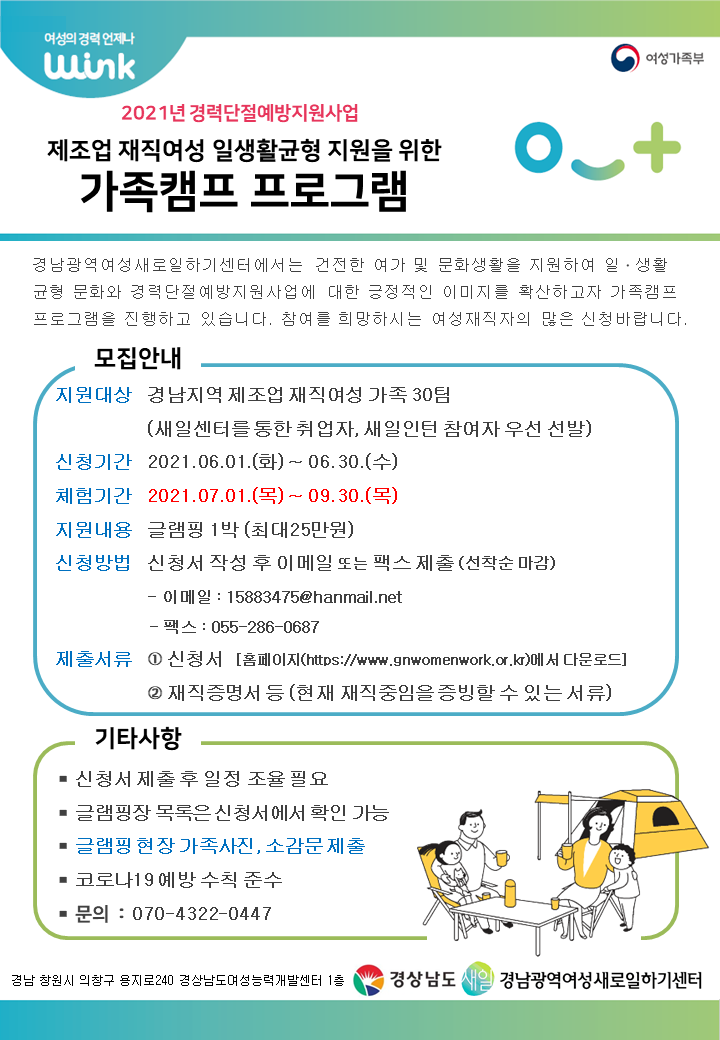 여성의 경력 언제나
Wink

여성가족부

2021년 경력단절예방지원사업

제조업 재직여성 일생활균형 지원을 위한

가족캠프 프로그램

경남광역여성새로일하기센터에서는 건전한 여가 및 문화생활을 지원하여 일·생활 균형 문화와 경력단절예방지원사업에 대한 긍정적인 이미지를 확산하고자 가족캠프 프로그램을 진행하고 있습니다. 참여를 희망하시는 여성재직자의 많은 신청바랍니다.

모집안내

지원대상 경남지역 제조업 재직여성 가족 30팀
(새일센터를 통한 취업자, 새일인턴 참여자 우선 선발)

신청기간 2021.06.01.(화) ~ 06.30.(수)

체험기간 2021.07.01.(목) ~ 09.30.(목)

지원내용 글램핑 1박 (최대25만원)

신청방법 신청서 작성 후 이메일 또는 팩스 제출 (선착순 마감)
- 이메일 : 15883475@hanmail.net
- 팩스 : 055-286-0687

제출서류 ① 신청서 [홈페이지(https://www.gnwomenwork.or.kr)에서 다운로드]
② 재직증명서 등 (현재 재직중임을 증빙할 수 있는 서류)

기타사항

▪ 신청서 제출 후 일정 조율 필요
▪ 글램핑장 목록은 신청서에서 확인 가능
▪ 글램핑 현장 가족사진, 소감문 제출
▪ 코로나19 예방 수칙 준수
▪ 문의 : 070-4322-0447

경남 창원시 의창구 용지로240 경상남도여성능력개발센터 1층

경상남도 새일 경남광역여성새로일하기센터